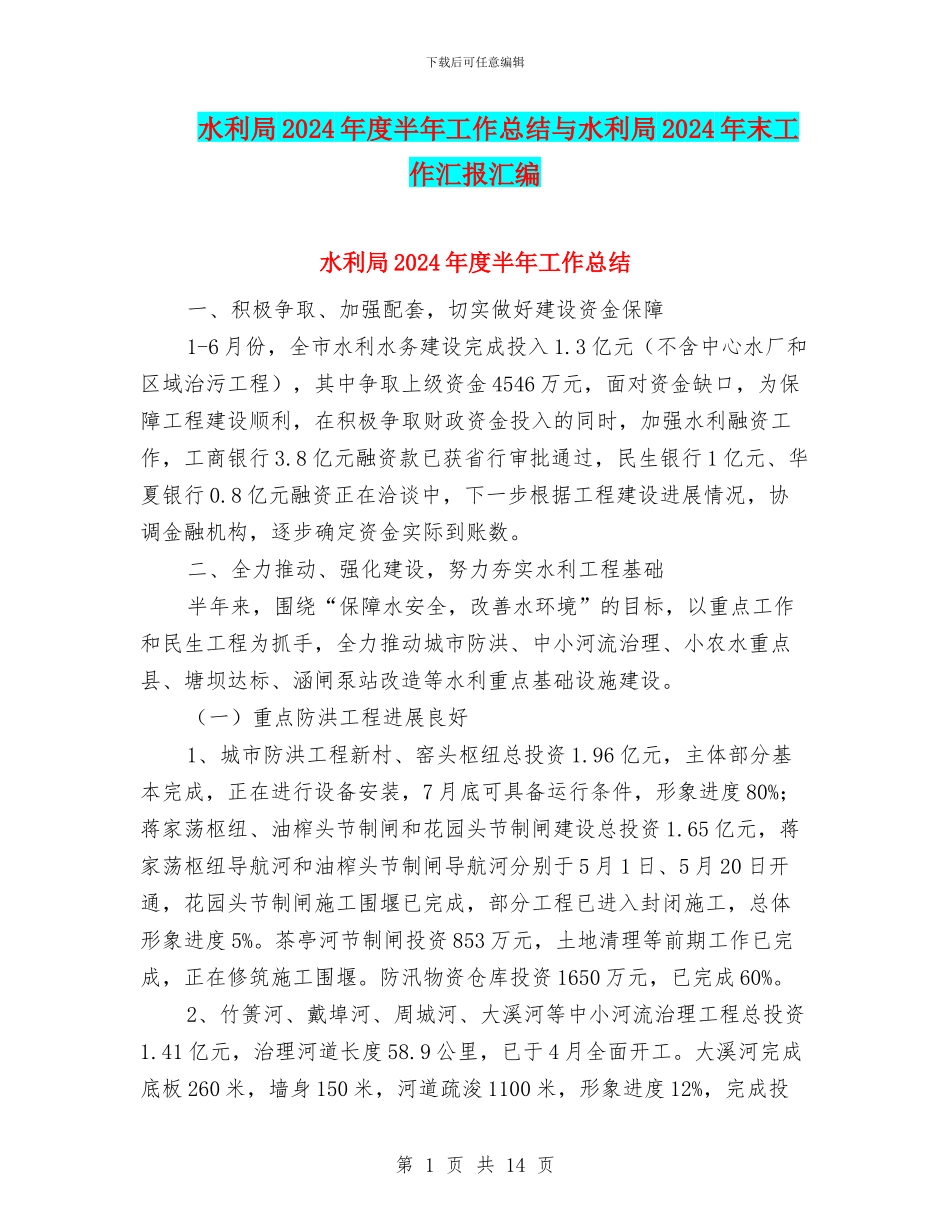 下载后可任意编辑

水利局2024年度半年工作总结与水利局2024年末工作汇报汇编

水利局2024年度半年工作总结

一、积极争取、加强配套，切实做好建设资金保障

1-6月份，全市水利水务建设完成投入1.3亿元（不含中心水厂和区域治污工程），其中争取上级资金4546万元，面对资金缺口，为保障工程建设顺利，在积极争取财政资金投入的同时，加强水利融资工作，工商银行3.8亿元融资款已获省行审批通过，民生银行1亿元、华夏银行0.8亿元融资正在洽谈中，下一步根据工程建设进展情况，协调金融机构，逐步确定资金实际到账数。

二、全力推动、强化建设，努力夯实水利工程基础

半年来，围绕“保障水安全，改善水环境”的目标，以重点工作和民生工程为抓手，全力推动城市防洪、中小河流治理、小农水重点县、塘坝达标、涵闸泵站改造等水利重点基础设施建设。

（一）重点防洪工程进展良好

1、城市防洪工程新村、窑头枢纽总投资1.96亿元，主体部分基本完成，正在进行设备安装，7月底可具备运行条件，形象进度80%；蒋家荡枢纽、油榨头节制闸和花园头节制闸建设总投资1.65亿元，蒋家荡枢纽导航河和油榨头节制闸导航河分别于5月1日、5月20日开通，花园头节制闸施工围堰已完成，部分工程已进入封闭施工，总体形象进度5%。茶亭河节制闸投资853万元，土地清理等前期工作已完成，正在修筑施工围堰。防汛物资仓库投资1650万元，已完成60%。

2、竹箦河、戴埠河、周城河、大溪河等中小河流治理工程总投资1.41亿元，治理河道长度58.9公里，已于4月全面开工。大溪河完成底板260米，墙身150米，河道疏浚1100米，形象进度12%，完成投

第 1 页 共 14 页